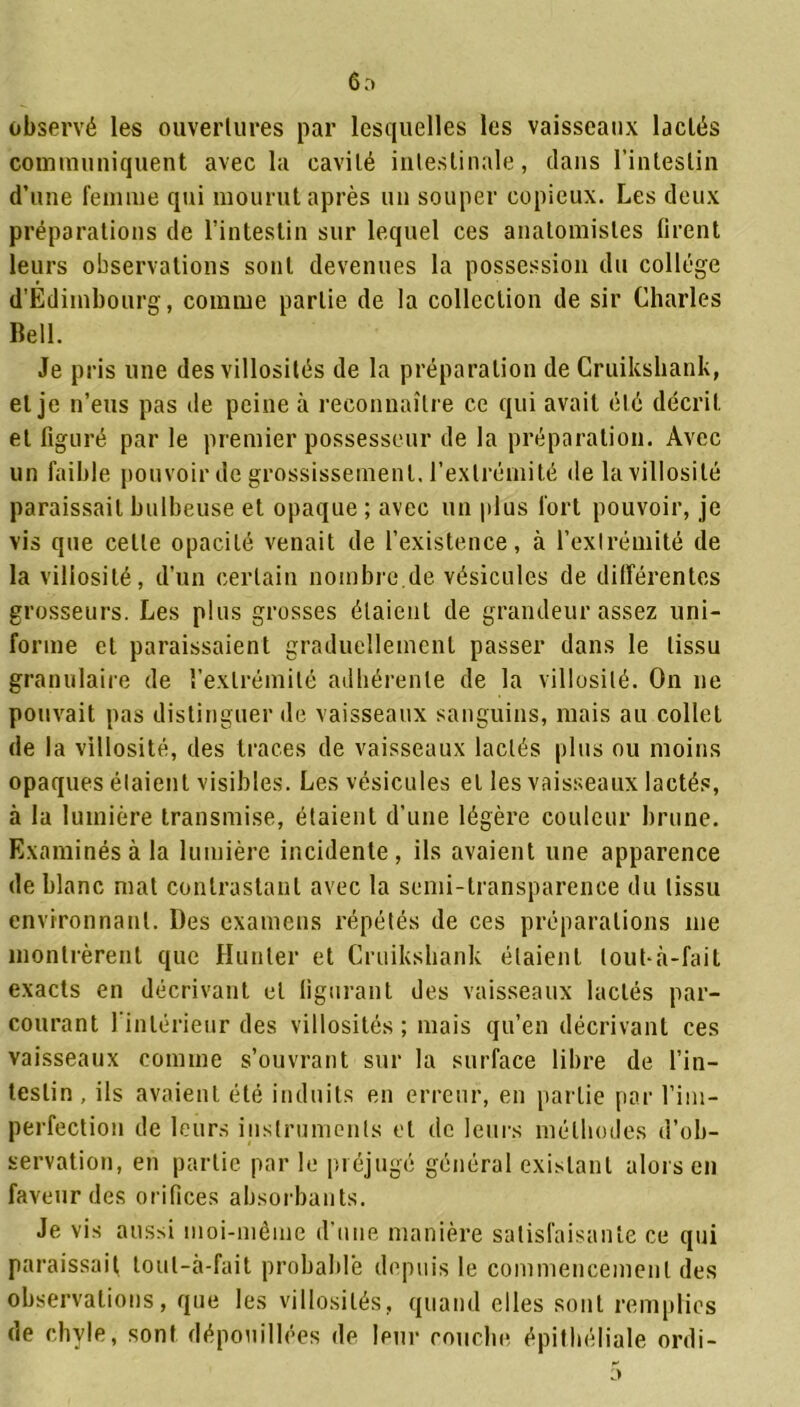 65

observé les ouvertures par lesquelles les vaisseaux lactés communiquent avec la cavité intestinale, dans l'intestin d'une femme qui mourut après un souper copieux. Les deux préparations de l'intestin sur lequel ces anatomistes firent leurs observations sont devenues la possession du collége d'Édimbourg, comme partie de la collection de sir Charles Bell.

Je pris une des villosités de la préparation de Cruikshank, et je n'eus pas de peine à reconnaître ce qui avait été décrit et figuré par le premier possesseur de la préparation. Avec un faible pouvoir de grossissement, l'extrémité de la villosité paraissait bulbeuse et opaque ; avec un plus fort pouvoir, je vis que cette opacité venait de l'existence, à l'extrémité de la villosité, d'un certain nombre de vésicules de différentes grosseurs. Les plus grosses étaient de grandeur assez uniforme et paraissaient graduellement passer dans le tissu granulaire de l'extrémité adhérente de la villosité. On ne pouvait pas distinguer de vaisseaux sanguins, mais au collet de la villosité, des traces de vaisseaux lactés plus ou moins opaques étaient visibles. Les vésicules et les vaisseaux lactés, à la lumière transmise, étaient d'une légère couleur brune. Examinés à la lumière incidente, ils avaient une apparence de blanc mat contrastant avec la semi-transparence du tissu environnant. Des examens répétés de ces préparations me montrèrent que Hunter et Cruikshank étaient tout-à-fait exacts en décrivant et figurant des vaisseaux lactés parcourant l'intérieur des villosités ; mais qu'en décrivant ces vaisseaux comme s'ouvrant sur la surface libre de l'intestin, ils avaient été induits en erreur, en partie par l'imperfection de leurs instruments et de leurs méthodes d'observation, en partie par le préjugé général existant alors en faveur des orifices absorbants.

Je vis aussi moi-même d'une manière satisfaisante ce qui paraissait tout-à-fait probable depuis le commencement des observations, que les villosités, quand elles sont remplies de chyle, sont dépouillées de leur couche épithéliale ordi-

5